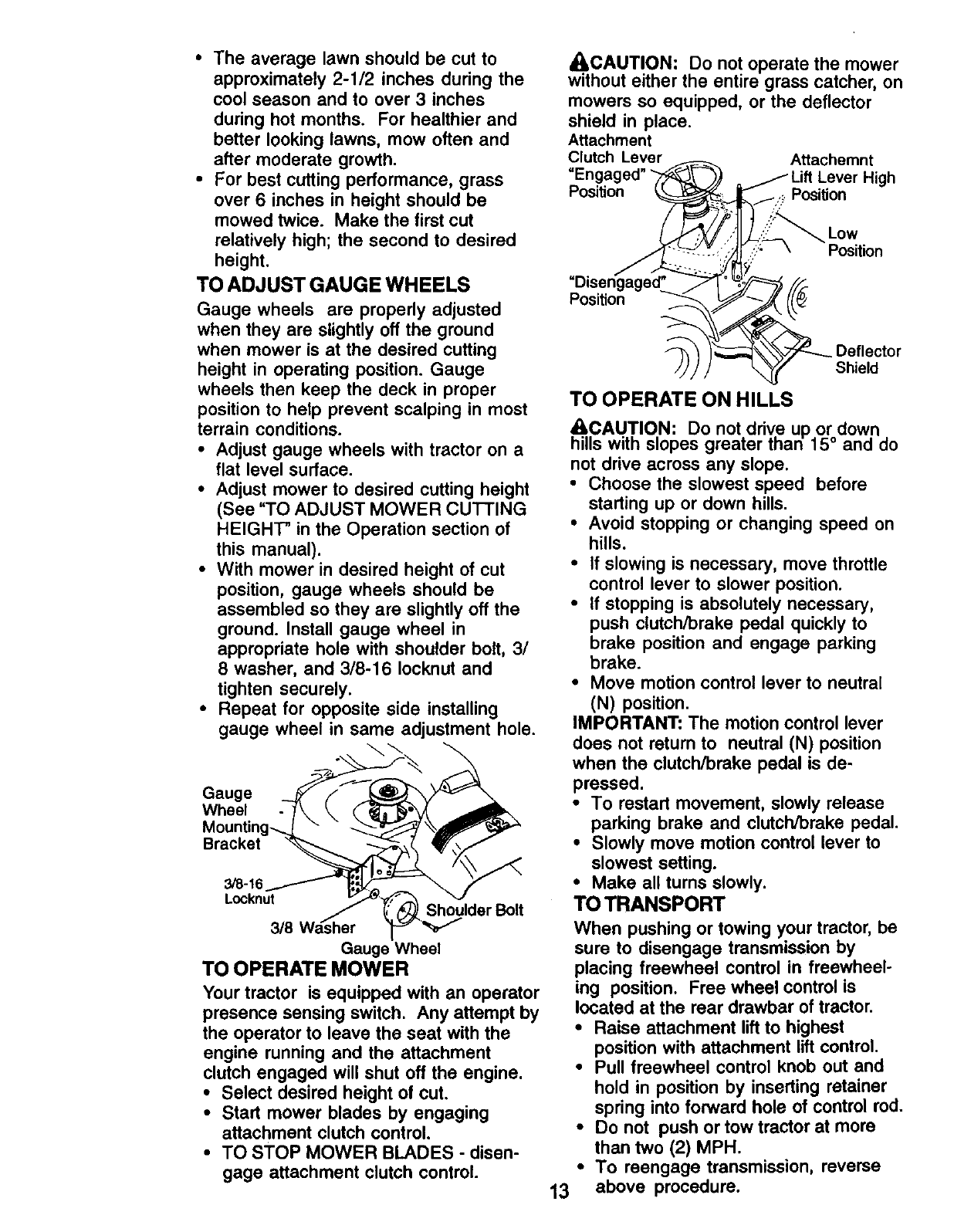 • The average lawn should be cut to approximately 2-1/2 inches during the cool season and to over 3 inches during hot months. For healthier and better looking lawns, mow often and after moderate growth.
• For best cutting performance, grass over 6 inches in height should be mowed twice. Make the first cut relatively high; the second to desired height.

TO ADJUST GAUGE WHEELS
Gauge wheels are properly adjusted when they are slightly off the ground when mower is at the desired cutting height in operating position. Gauge wheels then keep the deck in proper position to help prevent scalping in most terrain conditions.
• Adjust gauge wheels with tractor on a flat level surface.
• Adjust mower to desired cutting height (See "TO ADJUST MOWER CUTTING HEIGHT" in the Operation section of this manual).
• With mower in desired height of cut position, gauge wheels should be assembled so they are slightly off the ground. Install gauge wheel in appropriate hole with shoulder bolt, 3/8 washer, and 3/8-16 locknut and tighten securely.
• Repeat for opposite side installing gauge wheel in same adjustment hole.

Gauge Wheel Mounting Bracket
3/8-16 Locknut
3/8 Washer
Shoulder Bolt
Gauge Wheel

TO OPERATE MOWER
Your tractor is equipped with an operator presence sensing switch. Any attempt by the operator to leave the seat with the engine running and the attachment clutch engaged will shut off the engine.
• Select desired height of cut.
• Start mower blades by engaging attachment clutch control.
• TO STOP MOWER BLADES - disengage attachment clutch control.

CAUTION: Do not operate the mower without either the entire grass catcher, on mowers so equipped, or the deflector shield in place.

Attachment Clutch Lever "Engaged" Position
Attachemnt Lift Lever High Position
Low Position
"Disengaged" Position
Deflector Shield

TO OPERATE ON HILLS
CAUTION: Do not drive up or down hills with slopes greater than 15° and do not drive across any slope.
• Choose the slowest speed before starting up or down hills.
• Avoid stopping or changing speed on hills.
• If slowing is necessary, move throttle control lever to slower position.
• If stopping is absolutely necessary, push clutch/brake pedal quickly to brake position and engage parking brake.
• Move motion control lever to neutral (N) position.
IMPORTANT: The motion control lever does not return to neutral (N) position when the clutch/brake pedal is depressed.
• To restart movement, slowly release parking brake and clutch/brake pedal.
• Slowly move motion control lever to slowest setting.
• Make all turns slowly.

TO TRANSPORT
When pushing or towing your tractor, be sure to disengage transmission by placing freewheel control in freewheeling position. Free wheel control is located at the rear drawbar of tractor.
• Raise attachment lift to highest position with attachment lift control.
• Pull freewheel control knob out and hold in position by inserting retainer spring into forward hole of control rod.
• Do not push or tow tractor at more than two (2) MPH.
• To reengage transmission, reverse above procedure.

13